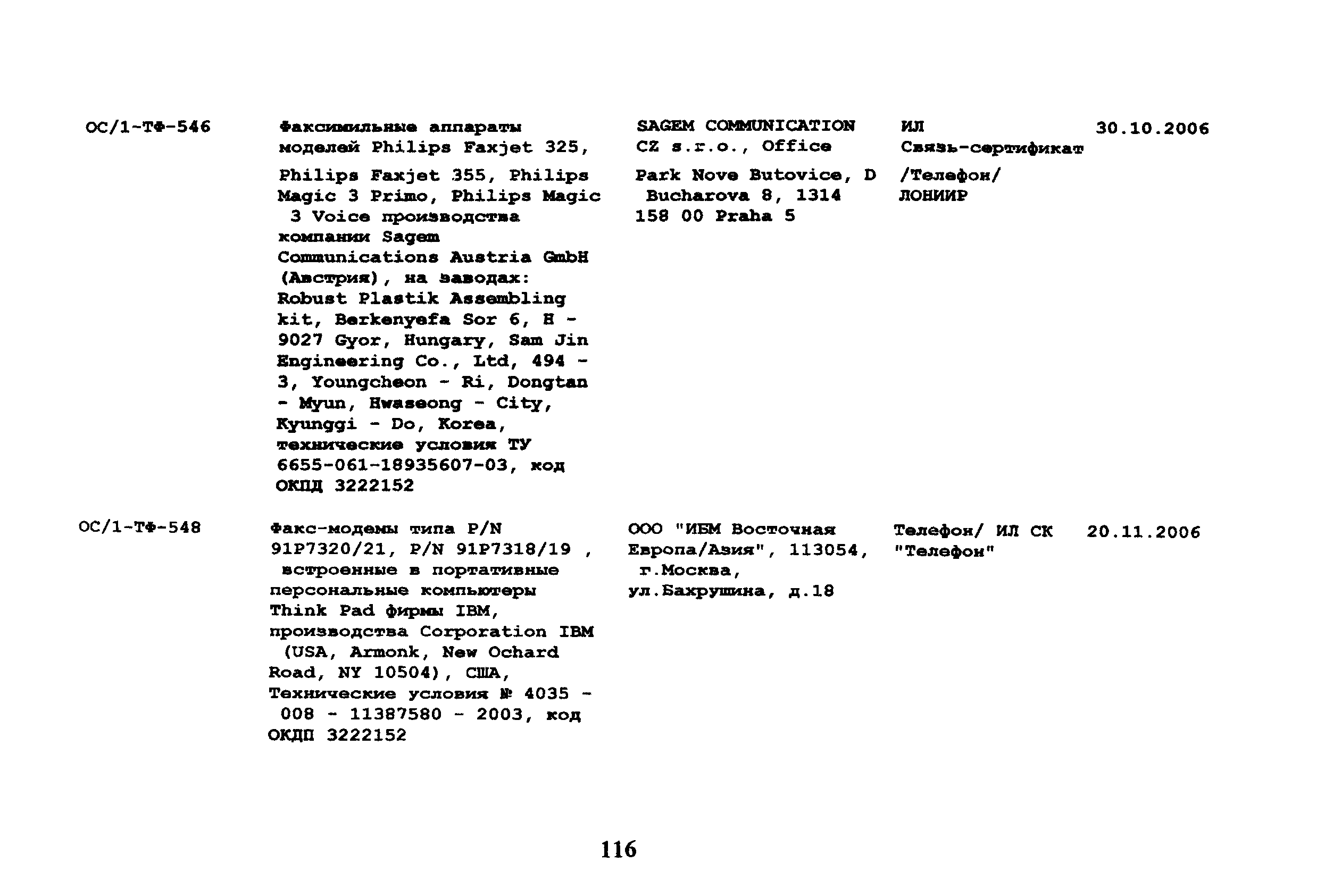 | | | | | |
|---|---|---|---|---|
| ОС/1-ТФ-546 | Факсимильные аппараты моделей Philips Faxjet 325, Philips Faxjet 355, Philips Magic 3 Primo, Philips Magic 3 Voice производства компании Sagem Communications Austria GmbH (Австрия), на заводах: Robust Plastik Assembling kit, Berkenyefa Sor 6, H - 9027 Gyor, Hungary, Sam Jin Engineering Co., Ltd, 494 - 3, Youngcheon - Ri, Dongtan - Myun, Hwaseong - City, Kyunggi - Do, Korea, технические условия ТУ 6655-061-18935607-03, код ОКПД 3222152 | SAGEM COMMUNICATION CZ s.r.o., Office Park Nove Butovice, D Bucharova 8, 1314 158 00 Praha 5 | ИЛ Связь-сертификат /Телефон/ ЛОНИИР | 30.10.2006 |
| ОС/1-ТФ-548 | Факс-модемы типа P/N 91P7320/21, P/N 91P7318/19 , встроенные в портативные персональные компьютеры Think Pad фирмы IBM, производства Corporation IBM (USA, Armonk, New Ochard Road, NY 10504), США, Технические условия № 4035 - 008 - 11387580 - 2003, код ОКДП 3222152 | ООО "ИБМ Восточная Европа/Азия", 113054, г.Москва, ул.Бахрушина, д.18 | Телефон/ ИЛ СК "Телефон" | 20.11.2006 |

116